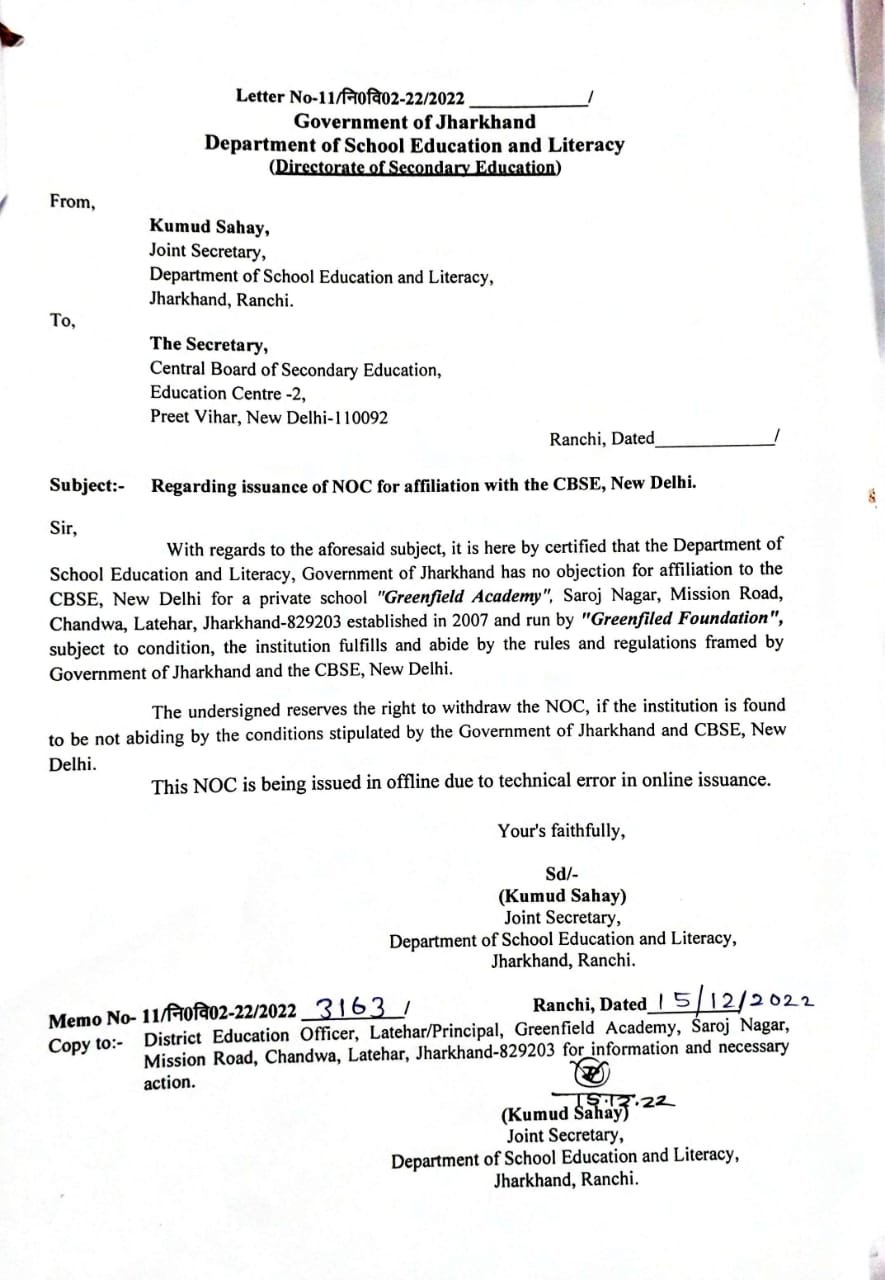 Letter No-11/नि0वि02-22/2022 ____________/
Government of Jharkhand
Department of School Education and Literacy
(Directorate of Secondary Education)

From,

Kumud Sahay,
Joint Secretary,
Department of School Education and Literacy,
Jharkhand, Ranchi.

To,

The Secretary,
Central Board of Secondary Education,
Education Centre -2,
Preet Vihar, New Delhi-110092

Ranchi, Dated____________/

Subject:- Regarding issuance of NOC for affiliation with the CBSE, New Delhi.

Sir,

With regards to the aforesaid subject, it is here by certified that the Department of School Education and Literacy, Government of Jharkhand has no objection for affiliation to the CBSE, New Delhi for a private school "Greenfield Academy", Saroj Nagar, Mission Road, Chandwa, Latehar, Jharkhand-829203 established in 2007 and run by "Greenfiled Foundation", subject to condition, the institution fulfills and abide by the rules and regulations framed by Government of Jharkhand and the CBSE, New Delhi.

The undersigned reserves the right to withdraw the NOC, if the institution is found to be not abiding by the conditions stipulated by the Government of Jharkhand and CBSE, New Delhi.

This NOC is being issued in offline due to technical error in online issuance.

Your's faithfully,

Sd/-
(Kumud Sahay)
Joint Secretary,
Department of School Education and Literacy,
Jharkhand, Ranchi.

Memo No- 11/नि0वि02-22/2022 3163 / Ranchi, Dated 15/12/2022
Copy to:- District Education Officer, Latehar/Principal, Greenfield Academy, Saroj Nagar, Mission Road, Chandwa, Latehar, Jharkhand-829203 for information and necessary action.

15.12.22
(Kumud Sahay)
Joint Secretary,
Department of School Education and Literacy,
Jharkhand, Ranchi.